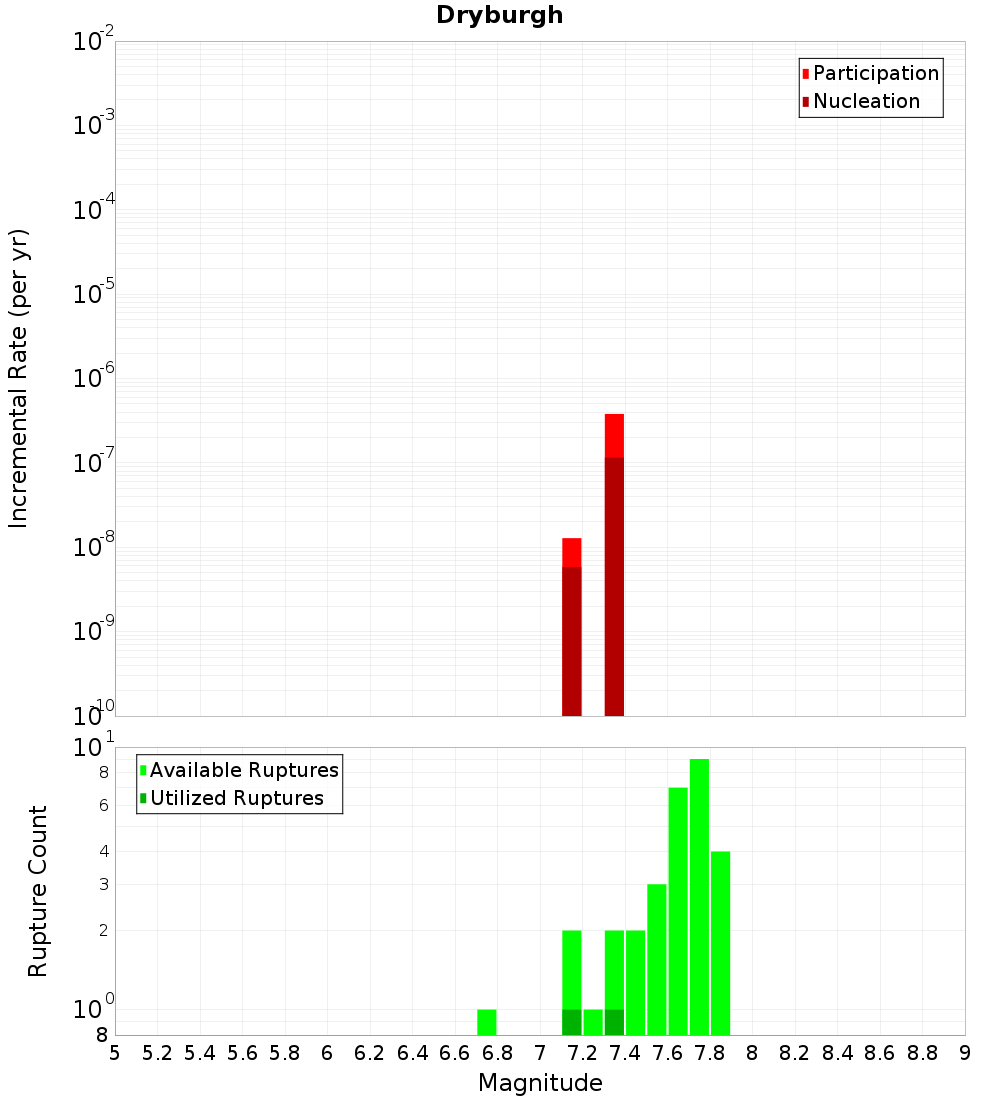 Dryburgh

Participation
Nucleation

Incremental Rate (per yr)

$10^{-2}$
$10^{-3}$
$10^{-4}$
$10^{-5}$
$10^{-6}$
$10^{-7}$
$10^{-8}$
$10^{-9}$
$10^{-10}$

Available Ruptures
Utilized Ruptures

Rupture Count

$10^{1}$
8
6
4
3
2
$10^{0}$
8

5 5.2 5.4 5.6 5.8 6 6.2 6.4 6.6 6.8 7 7.2 7.4 7.6 7.8 8 8.2 8.4 8.6 8.8 9

Magnitude